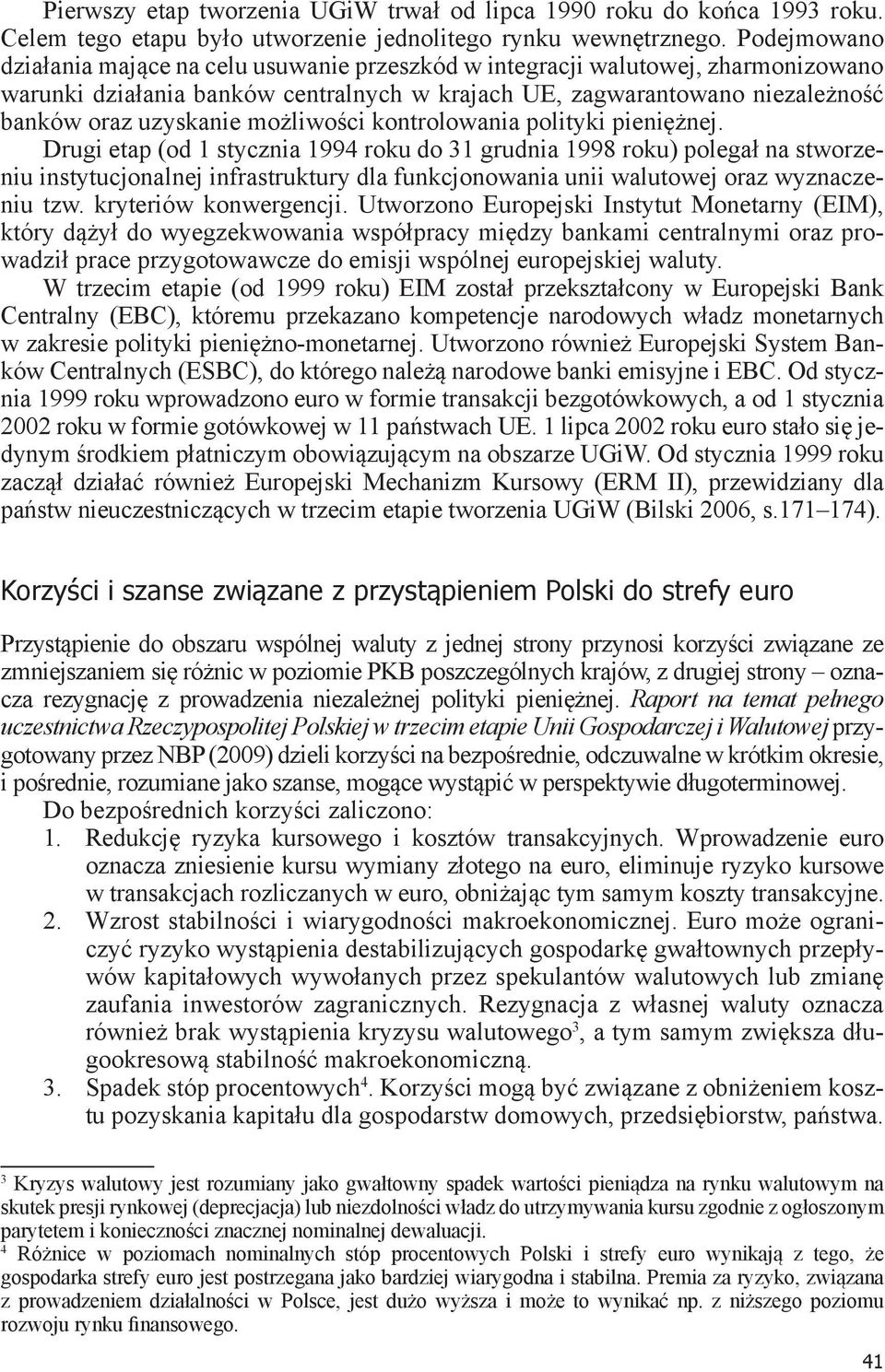 Pierwszy etap tworzenia UGiW trwał od lipca 1990 roku do końca 1993 roku. Celem tego etapu było utworzenie jednolitego rynku wewnętrznego. Podejmowano działania mające na celu usuwanie przeszkód w integracji walutowej, zharmonizowano warunki działania banków centralnych w krajach UE, zagwarantowano niezależność banków oraz uzyskanie możliwości kontrolowania polityki pieniężnej.

Drugi etap (od 1 stycznia 1994 roku do 31 grudnia 1998 roku) polegał na stworzeniu instytucjonalnej infrastruktury dla funkcjonowania unii walutowej oraz wyznaczeniu tzw. kryteriów konwergencji. Utworzono Europejski Instytut Monetarny (EIM), który dążył do wyegzekwowania współpracy między bankami centralnymi oraz prowadził prace przygotowawcze do emisji wspólnej europejskiej waluty.

W trzecim etapie (od 1999 roku) EIM został przekształcony w Europejski Bank Centralny (EBC), któremu przekazano kompetencje narodowych władz monetarnych w zakresie polityki pieniężno-monetarnej. Utworzono również Europejski System Banków Centralnych (ESBC), do którego należą narodowe banki emisyjne i EBC. Od stycznia 1999 roku wprowadzono euro w formie transakcji bezgotówkowych, a od 1 stycznia 2002 roku w formie gotówkowej w 11 państwach UE. 1 lipca 2002 roku euro stało się jedynym środkiem płatniczym obowiązującym na obszarze UGiW. Od stycznia 1999 roku zaczął działać również Europejski Mechanizm Kursowy (ERM II), przewidziany dla państw nieuczestniczących w trzecim etapie tworzenia UGiW (Bilski 2006, s.171–174).

Korzyści i szanse związane z przystąpieniem Polski do strefy euro

Przystąpienie do obszaru wspólnej waluty z jednej strony przynosi korzyści związane ze zmniejszaniem się różnic w poziomie PKB poszczególnych krajów, z drugiej strony – oznacza rezygnację z prowadzenia niezależnej polityki pieniężnej. Raport na temat pełnego uczestnictwa Rzeczypospolitej Polskiej w trzecim etapie Unii Gospodarczej i Walutowej przygotowany przez NBP (2009) dzieli korzyści na bezpośrednie, odczuwalne w krótkim okresie, i pośrednie, rozumiane jako szanse, mogące wystąpić w perspektywie długoterminowej.

Do bezpośrednich korzyści zaliczono:
1. Redukcję ryzyka kursowego i kosztów transakcyjnych. Wprowadzenie euro oznacza zniesienie kursu wymiany złotego na euro, eliminuje ryzyko kursowe w transakcjach rozliczanych w euro, obniżając tym samym koszty transakcyjne.
2. Wzrost stabilności i wiarygodności makroekonomicznej. Euro może ograniczyć ryzyko wystąpienia destabilizujących gospodarkę gwałtownych przepływów kapitałowych wywołanych przez spekulantów walutowych lub zmianę zaufania inwestorów zagranicznych. Rezygnacja z własnej waluty oznacza również brak wystąpienia kryzysu walutowego$^3$, a tym samym zwiększa długookresową stabilność makroekonomiczną.
3. Spadek stóp procentowych$^4$. Korzyści mogą być związane z obniżeniem kosztu pozyskania kapitału dla gospodarstw domowych, przedsiębiorstw, państwa.

$^3$ Kryzys walutowy jest rozumiany jako gwałtowny spadek wartości pieniądza na rynku walutowym na skutek presji rynkowej (deprecjacja) lub niezdolności władz do utrzymywania kursu zgodnie z ogłoszonym parytetem i konieczności znacznej nominalnej dewaluacji.
$^4$ Różnice w poziomach nominalnych stóp procentowych Polski i strefy euro wynikają z tego, że gospodarka strefy euro jest postrzegana jako bardziej wiarygodna i stabilna. Premia za ryzyko, związana z prowadzeniem działalności w Polsce, jest dużo wyższa i może to wynikać np. z niższego poziomu rozwoju rynku finansowego.

41